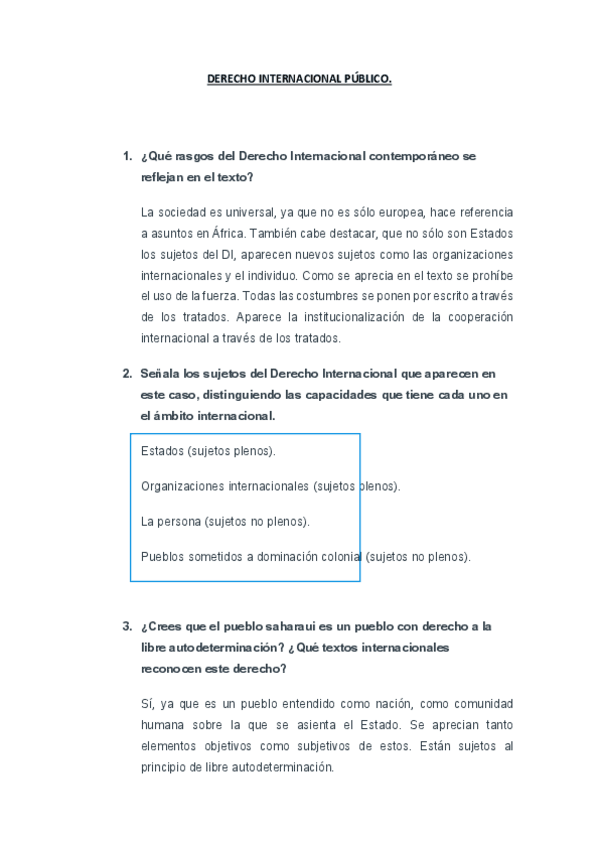 DERECHO INTERNACIONAL PÚBLICO.

1. ¿Qué rasgos del Derecho Internacional contemporáneo se reflejan en el texto?

La sociedad es universal, ya que no es sólo europea, hace referencia a asuntos en África. También cabe destacar, que no sólo son Estados los sujetos del DI, aparecen nuevos sujetos como las organizaciones internacionales y el individuo. Como se aprecia en el texto se prohíbe el uso de la fuerza. Todas las costumbres se ponen por escrito a través de los tratados. Aparece la institucionalización de la cooperación internacional a través de los tratados.

2. Señala los sujetos del Derecho Internacional que aparecen en este caso, distinguiendo las capacidades que tiene cada uno en el ámbito internacional.

Estados (sujetos plenos).

Organizaciones internacionales (sujetos plenos).

La persona (sujetos no plenos).

Pueblos sometidos a dominación colonial (sujetos no plenos).

3. ¿Crees que el pueblo saharaui es un pueblo con derecho a la libre autodeterminación? ¿Qué textos internacionales reconocen este derecho?

Sí, ya que es un pueblo entendido como nación, como comunidad humana sobre la que se asienta el Estado. Se aprecian tanto elementos objetivos como subjetivos de estos. Están sujetos al principio de libre autodeterminación.